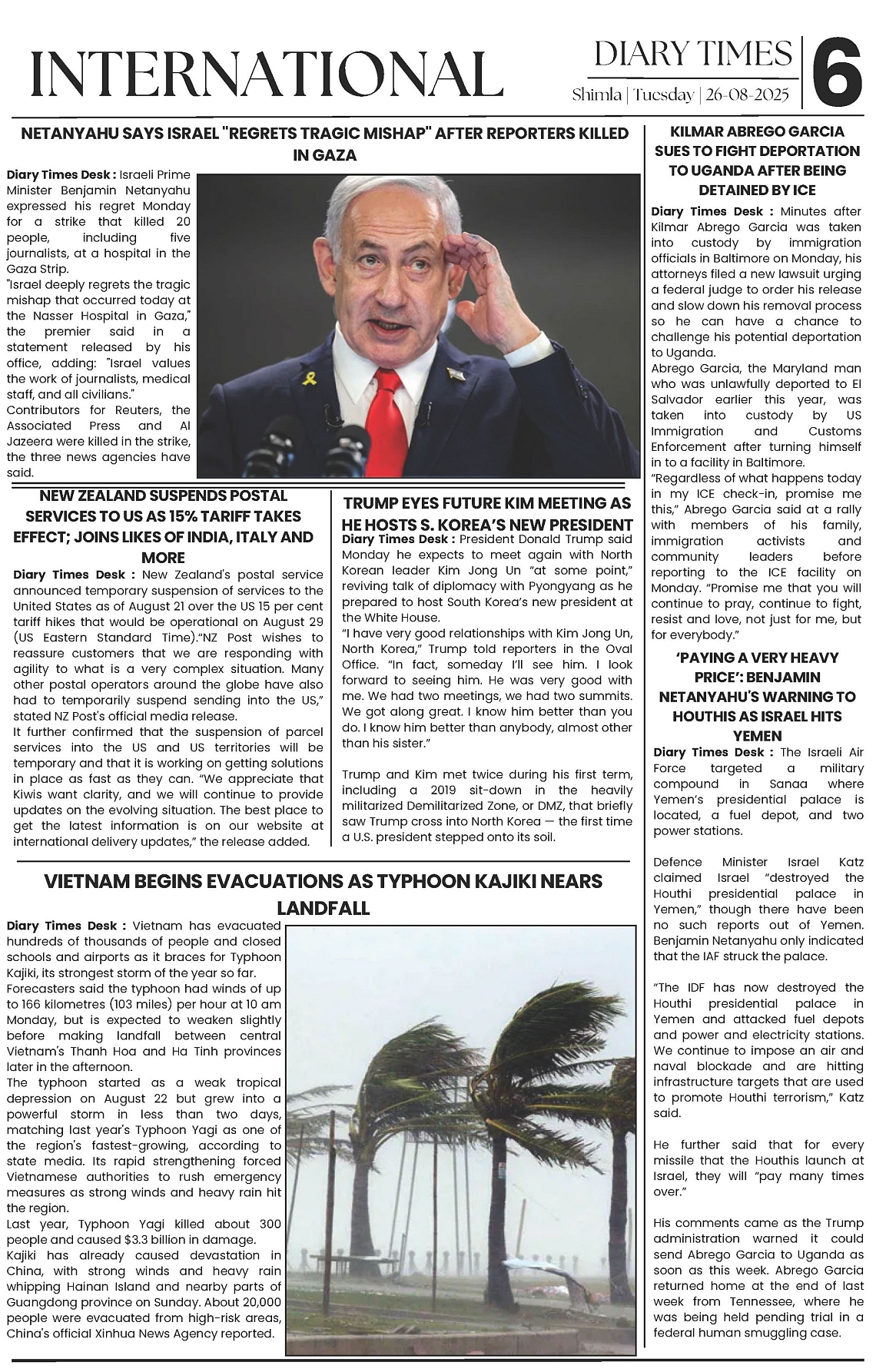 INTERNATIONAL

DIARY TIMES
Shimla | Tuesday | 26-08-2025

6

NETANYAHU SAYS ISRAEL "REGRETS TRAGIC MISHAP" AFTER REPORTERS KILLED IN GAZA

Diary Times Desk : Israeli Prime Minister Benjamin Netanyahu expressed his regret Monday for a strike that killed 20 people, including five journalists, at a hospital in the Gaza Strip.

"Israel deeply regrets the tragic mishap that occurred today at the Nasser Hospital in Gaza," the premier said in a statement released by his office, adding: "Israel values the work of journalists, medical staff, and all civilians."

Contributors for Reuters, the Associated Press and Al Jazeera were killed in the strike, the three news agencies have said.

NEW ZEALAND SUSPENDS POSTAL SERVICES TO US AS 15% TARIFF TAKES EFFECT; JOINS LIKES OF INDIA, ITALY AND MORE

Diary Times Desk : New Zealand's postal service announced temporary suspension of services to the United States as of August 21 over the US 15 per cent tariff hikes that would be operational on August 29 (US Eastern Standard Time)."NZ Post wishes to reassure customers that we are responding with agility to what is a very complex situation. Many other postal operators around the globe have also had to temporarily suspend sending into the US," stated NZ Post's official media release.

It further confirmed that the suspension of parcel services into the US and US territories will be temporary and that it is working on getting solutions in place as fast as they can. "We appreciate that Kiwis want clarity, and we will continue to provide updates on the evolving situation. The best place to get the latest information is on our website at international delivery updates," the release added.

TRUMP EYES FUTURE KIM MEETING AS HE HOSTS S. KOREA'S NEW PRESIDENT

Diary Times Desk : President Donald Trump said Monday he expects to meet again with North Korean leader Kim Jong Un "at some point," reviving talk of diplomacy with Pyongyang as he prepared to host South Korea's new president at the White House.

"I have very good relationships with Kim Jong Un, North Korea," Trump told reporters in the Oval Office. "In fact, someday I'll see him. I look forward to seeing him. He was very good with me. We had two meetings, we had two summits. We got along great. I know him better than you do. I know him better than anybody, almost other than his sister."

Trump and Kim met twice during his first term, including a 2019 sit-down in the heavily militarized Demilitarized Zone, or DMZ, that briefly saw Trump cross into North Korea — the first time a U.S. president stepped onto its soil.

VIETNAM BEGINS EVACUATIONS AS TYPHOON KAJIKI NEARS LANDFALL

Diary Times Desk : Vietnam has evacuated hundreds of thousands of people and closed schools and airports as it braces for Typhoon Kajiki, its strongest storm of the year so far.

Forecasters said the typhoon had winds of up to 166 kilometres (103 miles) per hour at 10 am Monday, but is expected to weaken slightly before making landfall between central Vietnam's Thanh Hoa and Ha Tinh provinces later in the afternoon.

The typhoon started as a weak tropical depression on August 22 but grew into a powerful storm in less than two days, matching last year's Typhoon Yagi as one of the region's fastest-growing, according to state media. Its rapid strengthening forced Vietnamese authorities to rush emergency measures as strong winds and heavy rain hit the region.

Last year, Typhoon Yagi killed about 300 people and caused $3.3 billion in damage.

Kajiki has already caused devastation in China, with strong winds and heavy rain whipping Hainan Island and nearby parts of Guangdong province on Sunday. About 20,000 people were evacuated from high-risk areas, China's official Xinhua News Agency reported.

KILMAR ABREGO GARCIA SUES TO FIGHT DEPORTATION TO UGANDA AFTER BEING DETAINED BY ICE

Diary Times Desk : Minutes after Kilmar Abrego Garcia was taken into custody by immigration officials in Baltimore on Monday, his attorneys filed a new lawsuit urging a federal judge to order his release and slow down his removal process so he can have a chance to challenge his potential deportation to Uganda.

Abrego Garcia, the Maryland man who was unlawfully deported to El Salvador earlier this year, was taken into custody by US Immigration and Customs Enforcement after turning himself in to a facility in Baltimore.

"Regardless of what happens today in my ICE check-in, promise me this," Abrego Garcia said at a rally with members of his family, immigration activists and community leaders before reporting to the ICE facility on Monday. "Promise me that you will continue to pray, continue to fight, resist and love, not just for me, but for everybody."

'PAYING A VERY HEAVY PRICE': BENJAMIN NETANYAHU'S WARNING TO HOUTHIS AS ISRAEL HITS YEMEN

Diary Times Desk : The Israeli Air Force targeted a military compound in Sanaa where Yemen's presidential palace is located, a fuel depot, and two power stations.

Defence Minister Israel Katz claimed Israel "destroyed the Houthi presidential palace in Yemen," though there have been no such reports out of Yemen. Benjamin Netanyahu only indicated that the IAF struck the palace.

"The IDF has now destroyed the Houthi presidential palace in Yemen and attacked fuel depots and power and electricity stations. We continue to impose an air and naval blockade and are hitting infrastructure targets that are used to promote Houthi terrorism," Katz said.

He further said that for every missile that the Houthis launch at Israel, they will "pay many times over."

His comments came as the Trump administration warned it could send Abrego Garcia to Uganda as soon as this week. Abrego Garcia returned home at the end of last week from Tennessee, where he was being held pending trial in a federal human smuggling case.